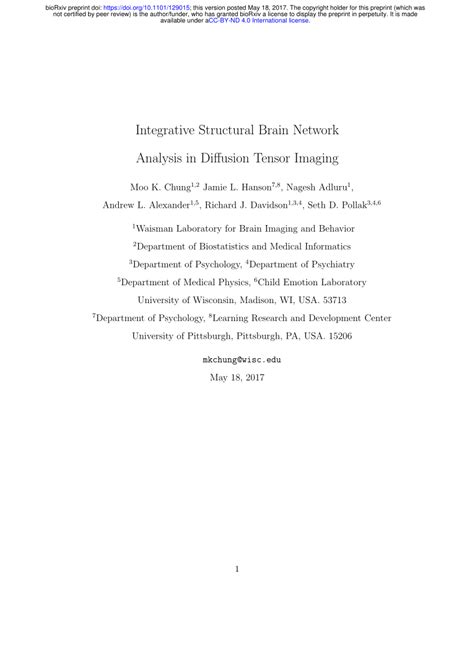 bioRxiv preprint doi: https://doi.org/10.1101/129015; this version posted May 18, 2017. The copyright holder for this preprint (which was not certified by peer review) is the author/funder, who has granted bioRxiv a license to display the preprint in perpetuity. It is made available under aCC-BY-ND 4.0 International license.

Integrative Structural Brain Network Analysis in Diffusion Tensor Imaging

Moo K. Chung$^{1,2}$ Jamie L. Hanson$^{7,8}$, Nagesh Adluru$^{1}$, Andrew L. Alexander$^{1,5}$, Richard J. Davidson$^{1,3,4}$, Seth D. Pollak$^{3,4,6}$

$^{1}$Waisman Laboratory for Brain Imaging and Behavior
$^{2}$Department of Biostatistics and Medical Informatics
$^{3}$Department of Psychology, $^{4}$Department of Psychiatry
$^{5}$Department of Medical Physics, $^{6}$Child Emotion Laboratory
University of Wisconsin, Madison, WI, USA. 53713
$^{7}$Department of Psychology, $^{8}$Learning Research and Development Center
University of Pittsburgh, Pittsburgh, PA, USA. 15206

mkchung@wisc.edu
May 18, 2017

1